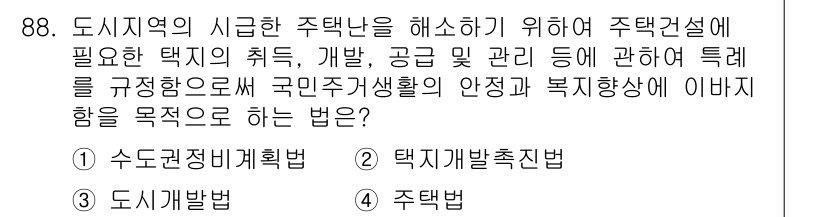 88. 도시지역의 시급한 주택난을 해소하기 위하여 주택건설에 필요한 택지의 취득, 개발, 공급 및 관리 등에 관하여 특례를 규정함으로써 국민주거생활의 안정과 복지향상에 이바지함을 목적으로 하는 법은?

① 수도권정비계획법 ② 택지개발촉진법

③ 도시개발법 ④ 주택법